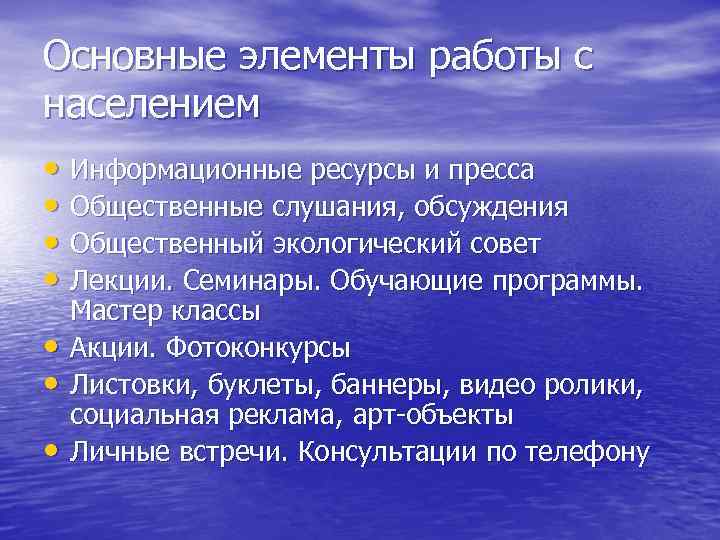 Основные элементы работы с населением

• Информационные ресурсы и пресса
• Общественные слушания, обсуждения
• Общественный экологический совет
• Лекции. Семинары. Обучающие программы. Мастер классы
• Акции. Фотоконкурсы
• Листовки, буклеты, баннеры, видео ролики, социальная реклама, арт-объекты
• Личные встречи. Консультации по телефону